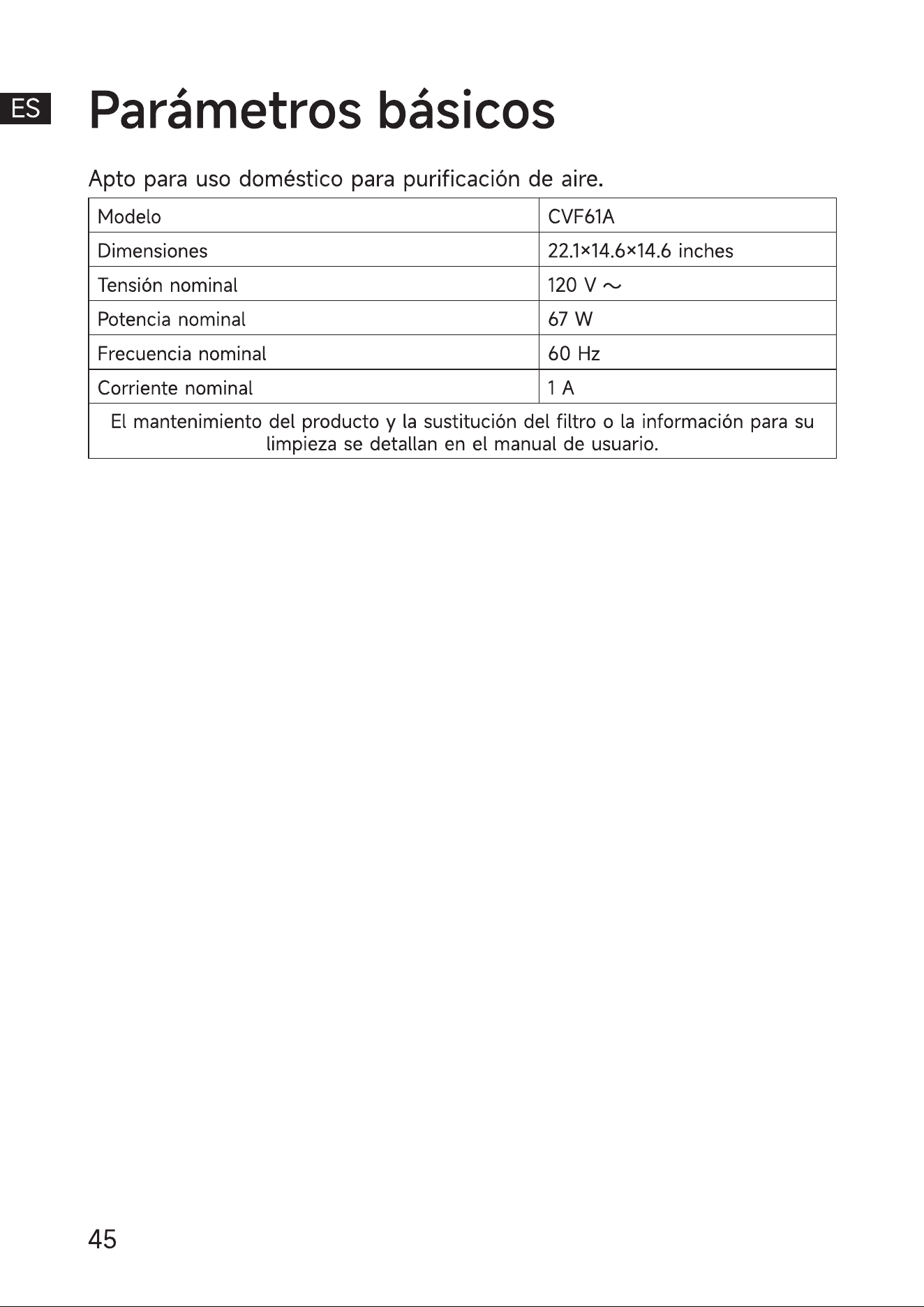 ES

Parámetros básicos

Apto para uso doméstico para purificación de aire.

| Modelo | CVF61A |
|---|---|
| Dimensiones | 22.1×14.6×14.6 inches |
| Tensión nominal | 120 V ~ |
| Potencia nominal | 67 W |
| Frecuencia nominal | 60 Hz |
| Corriente nominal | 1 A |
| El mantenimiento del producto y la sustitución del filtro o la información para su limpieza se detallan en el manual de usuario. | |

45